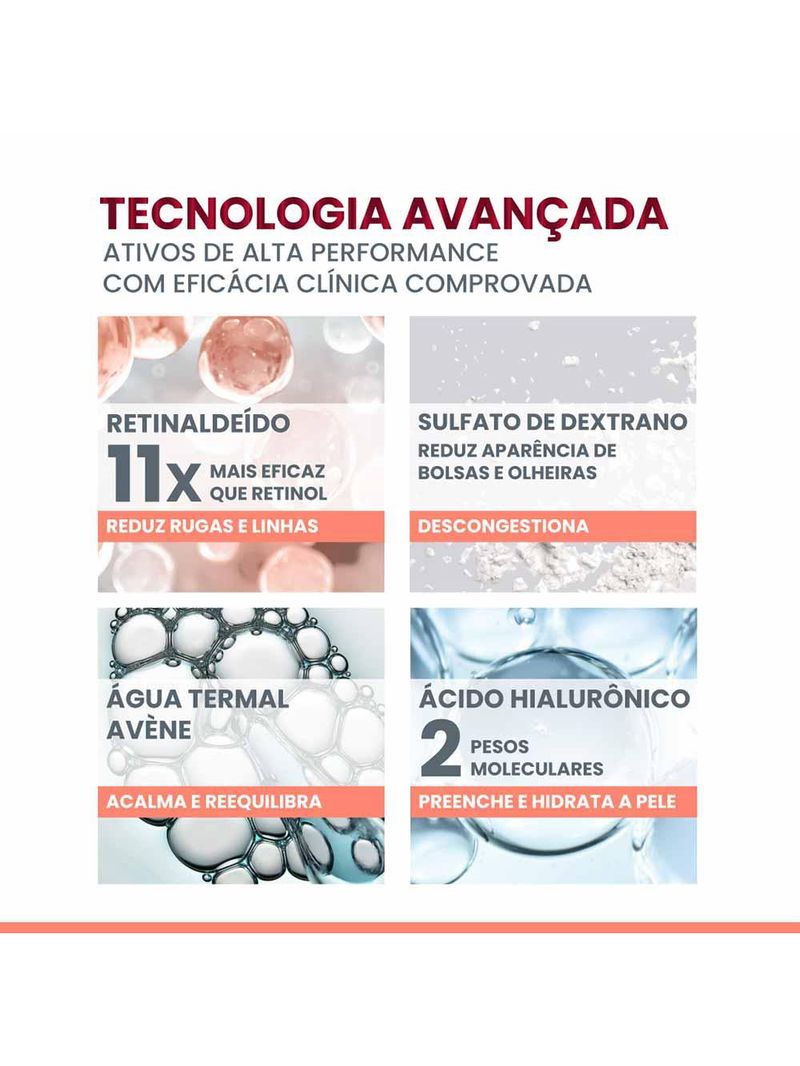 TECNOLOGIA AVANÇADA
ATIVOS DE ALTA PERFORMANCE
COM EFICÁCIA CLÍNICA COMPROVADA

RETINALDEÍDO
11x MAIS EFICAZ QUE RETINOL
REDUZ RUGAS E LINHAS

SULFATO DE DEXTRANO
REDUZ APARÊNCIA DE BOLSAS E OLHEIRAS
DESCONGESTIONA

ÁGUA TERMAL AVÈNE
ACALMA E REEQUILIBRA

ÁCIDO HIALURÔNICO
2 PESOS MOLECULARES
PREENCHE E HIDRATA A PELE